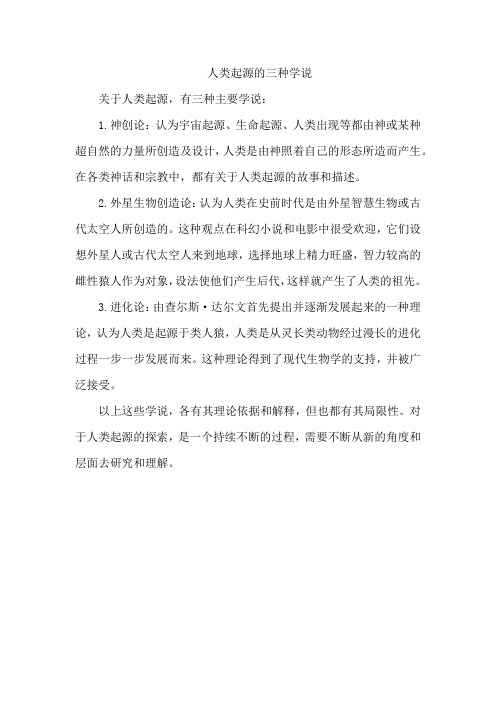 人类起源的三种学说

关于人类起源，有三种主要学说：

1.神创论：认为宇宙起源、生命起源、人类出现等都由神或某种超自然的力量所创造及设计，人类是由神照着自己的形态所造而产生。在各类神话和宗教中，都有关于人类起源的故事和描述。

2.外星生物创造论：认为人类在史前时代是由外星智慧生物或古代太空人所创造的。这种观点在科幻小说和电影中很受欢迎，它们设想外星人或古代太空人来到地球，选择地球上精力旺盛，智力较高的雌性猿人作为对象，设法使他们产生后代，这样就产生了人类的祖先。

3.进化论：由查尔斯·达尔文首先提出并逐渐发展起来的一种理论，认为人类是起源于类人猿，人类是从灵长类动物经过漫长的进化过程一步一步发展而来。这种理论得到了现代生物学的支持，并被广泛接受。

以上这些学说，各有其理论依据和解释，但也都有其局限性。对于人类起源的探索，是一个持续不断的过程，需要不断从新的角度和层面去研究和理解。